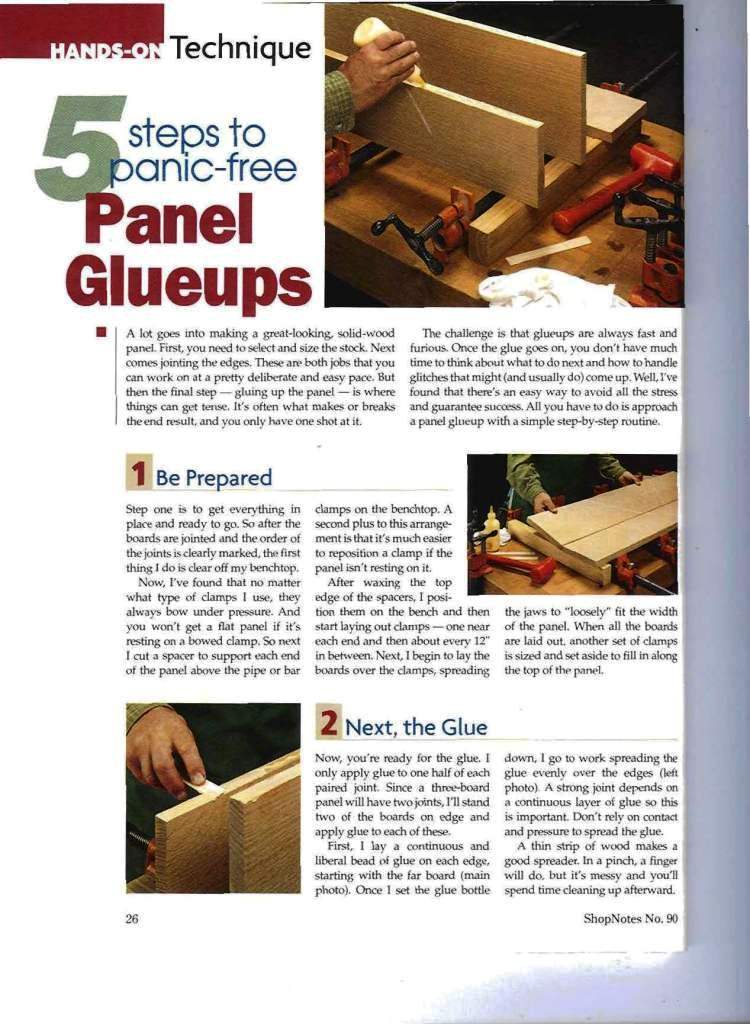 HANDS-ON Technique

5 steps to panic-free Panel Glueups

A lot goes into making a great-looking, solid-wood panel. First, you need to select and size the stock. Next comes jointing the edges. These are both jobs that you can work on at a pretty deliberate and easy pace. But then the final step — gluing up the panel — is where things can get tense. It's often what makes or breaks the end result, and you only have one shot at it.

The challenge is that glueups are always fast and furious. Once the glue goes on, you don't have much time to think about what to do next and how to handle glitches that might (and usually do) come up. Well, I've found that there's an easy way to avoid all the stress and guarantee success. All you have to do is approach a panel glueup with a simple step-by-step routine.

1 Be Prepared

Step one is to get everything in place and ready to go. So after the boards are jointed and the order of the joints is clearly marked, the first thing I do is clear off my benchtop.

Now, I've found that no matter what type of clamps I use, they always bow under pressure. And you won't get a flat panel if it's resting on a bowed clamp. So next I cut a spacer to support each end of the panel above the pipe or bar clamps on the benchtop. A second plus to this arrangement is that it's much easier to reposition a clamp if the panel isn't resting on it.

After waxing the top edge of the spacers, I position them on the bench and then start laying out clamps — one near each end and then about every 12" in between. Next, I begin to lay the boards over the clamps, spreading the jaws to "loosely" fit the width of the panel. When all the boards are laid out, another set of clamps is sized and set aside to fill in along the top of the panel.

2 Next, the Glue

Now, you're ready for the glue. I only apply glue to one half of each paired joint. Since a three-board panel will have two joints, I'll stand two of the boards on edge and apply glue to each of these.

First, I lay a continuous and liberal bead of glue on each edge, starting with the far board (main photo). Once I set the glue bottle down, I go to work spreading the glue evenly over the edges (left photo). A strong joint depends on a continuous layer of glue so this is important. Don't rely on contact and pressure to spread the glue.

A thin strip of wood makes a good spreader. In a pinch, a finger will do, but it's messy and you'll spend time cleaning up afterward.

26

ShopNotes No. 90